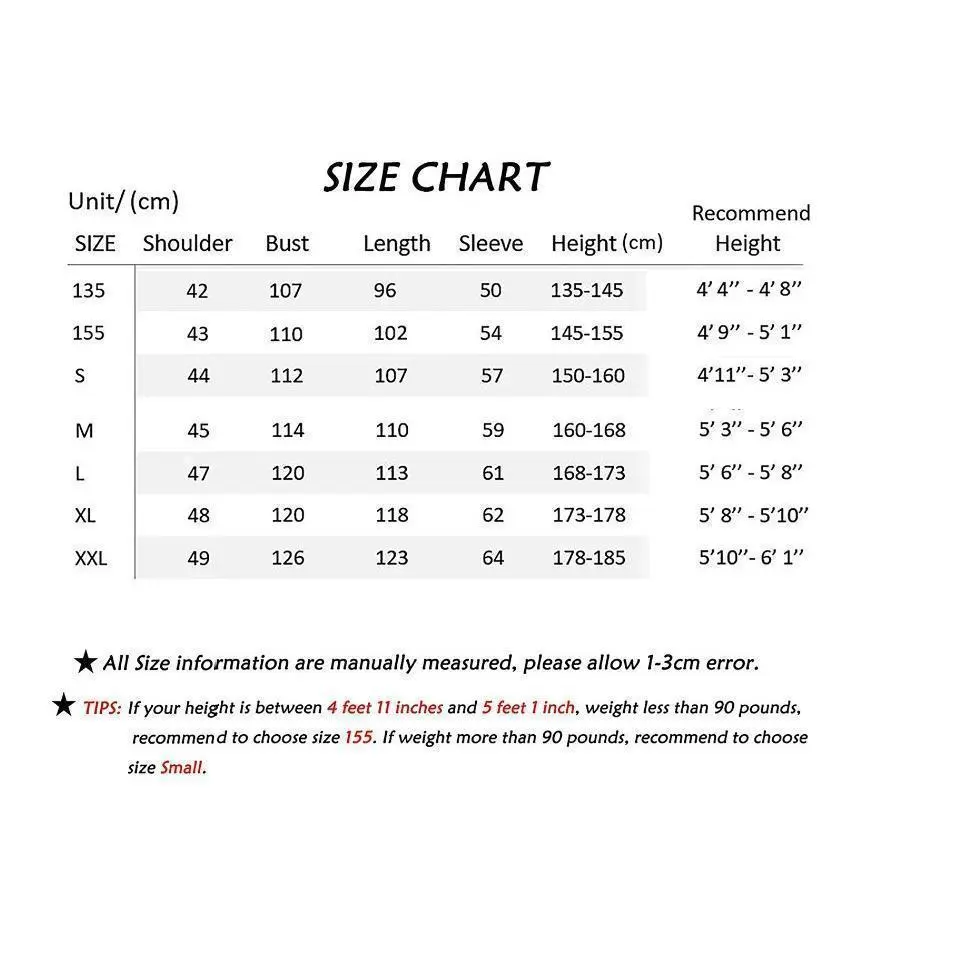 SIZE CHART

Unit/ (cm)

| SIZE | Shoulder | Bust | Length | Sleeve | Height (cm) | Recommend Height |
|---|---|---|---|---|---|---|
| 135 | 42 | 107 | 96 | 50 | 135-145 | 4' 4'' - 4' 8'' |
| 155 | 43 | 110 | 102 | 54 | 145-155 | 4' 9'' - 5' 1'' |
| S | 44 | 112 | 107 | 57 | 150-160 | 4'11''- 5' 3'' |
| M | 45 | 114 | 110 | 59 | 160-168 | 5' 3'' - 5' 6'' |
| L | 47 | 120 | 113 | 61 | 168-173 | 5' 6'' - 5' 8'' |
| XL | 48 | 120 | 118 | 62 | 173-178 | 5' 8'' - 5'10'' |
| XXL | 49 | 126 | 123 | 64 | 178-185 | 5'10''- 6' 1'' |

★ All Size information are manually measured, please allow 1-3cm error.

★ TIPS: If your height is between 4 feet 11 inches and 5 feet 1 inch, weight less than 90 pounds, recommend to choose size 155. If weight more than 90 pounds, recommend to choose size Small.